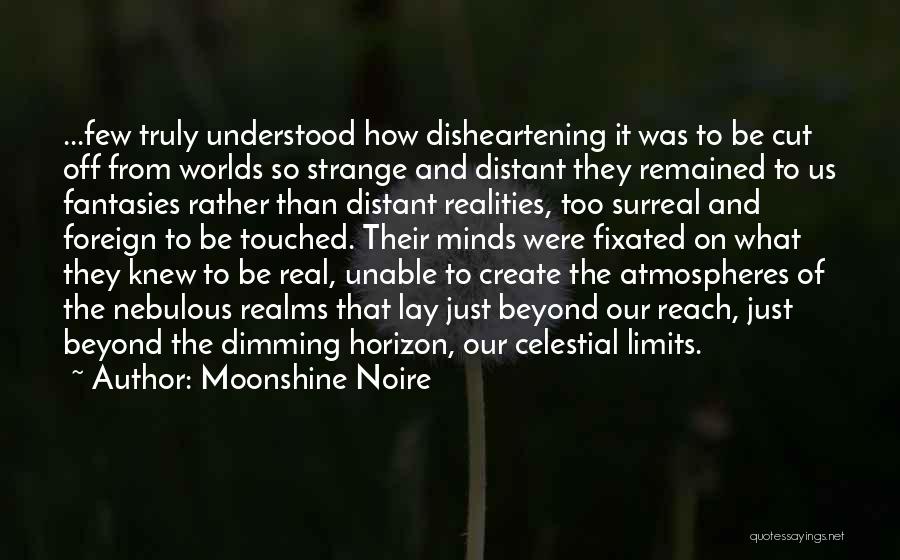 ...few truly understood how disheartening it was to be cut off from worlds so strange and distant they remained to us fantasies rather than distant realities, too surreal and foreign to be touched. Their minds were fixated on what they knew to be real, unable to create the atmospheres of the nebulous realms that lay just beyond our reach, just beyond the dimming horizon, our celestial limits.

~ Author: Moonshine Noire

quotessayings.net